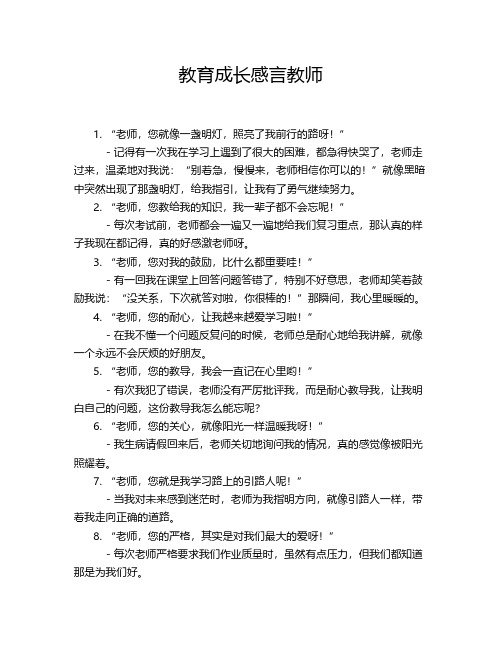 教育成长感言教师

1. “老师，您就像一盏明灯，照亮了我前行的路呀！”

- 记得有一次我在学习上遇到了很大的困难，都急得快哭了，老师走过来，温柔地对我说：“别着急，慢慢来，老师相信你可以的！”就像黑暗中突然出现了那盏明灯，给我指引，让我有了勇气继续努力。

2. “老师，您教给我的知识，我一辈子都不会忘呢！”

- 每次考试前，老师都会一遍又一遍地给我们复习重点，那认真的样子我现在都记得，真的好感激老师呀。

3. “老师，您对我的鼓励，比什么都重要哇！”

- 有一回我在课堂上回答问题答错了，特别不好意思，老师却笑着鼓励我说：“没关系，下次就答对啦，你很棒的！”那瞬间，我心里暖暖的。

4. “老师，您的耐心，让我越来越爱学习啦！”

- 在我不懂一个问题反复问的时候，老师总是耐心地给我讲解，就像一个永远不会厌烦的好朋友。

5. “老师，您的教导，我会一直记在心里哟！”

- 有次我犯了错误，老师没有严厉批评我，而是耐心教导我，让我明白自己的问题，这份教导我怎么能忘呢？

6. “老师，您的关心，就像阳光一样温暖我呀！”

- 我生病请假回来后，老师关切地询问我的情况，真的感觉像被阳光照耀着。

7. “老师，您就是我学习路上的引路人呢！”

- 当我对未来感到迷茫时，老师为我指明方向，就像引路人一样，带着我走向正确的道路。

8. “老师，您的严格，其实是对我们最大的爱呀！”

- 每次老师严格要求我们作业质量时，虽然有点压力，但我们都知道那是为我们好。